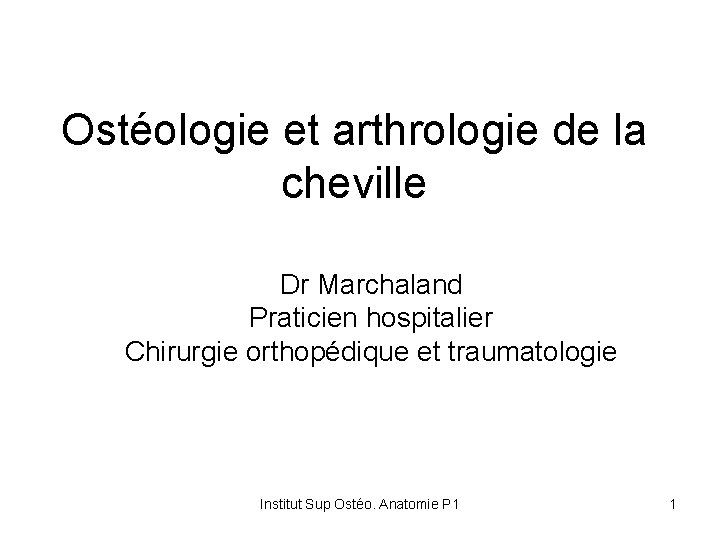 Ostéologie et arthrologie de la cheville

Dr Marchaland
Praticien hospitalier
Chirurgie orthopédique et traumatologie

Institut Sup Ostéo. Anatomie P1

1